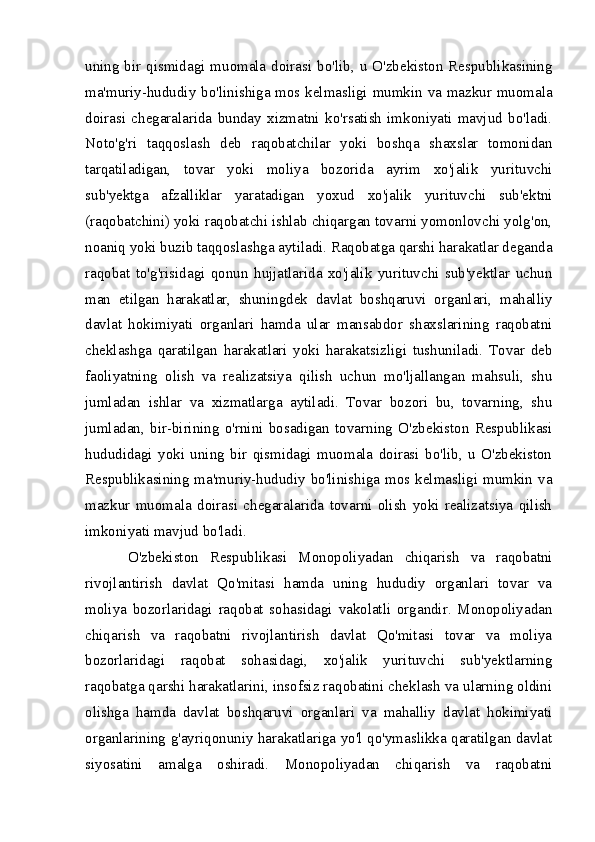 uning bir qismidagi muomala doirasi bo'lib, u O'zbekiston Respublikasining ma'muriy-hududiy bo'linishiga mos kelmasligi mumkin va mazkur muomala doirasi chegaralarida bunday xizmatni ko'rsatish imkoniyati mavjud bo'ladi. Noto'g'ri taqqoslash deb raqobatchilar yoki boshqa shaxslar tomonidan tarqatiladigan, tovar yoki moliya bozorida ayrim xo'jalik yurituvchi sub'yektga afzalliklar yaratadigan yoxud xo'jalik yurituvchi sub'ektni (raqobatchini) yoki raqobatchi ishlab chiqargan tovarni yomonlovchi yolg'on, noaniq yoki buzib taqqoslashga aytiladi. Raqobatga qarshi harakatlar deganda raqobat to'g'risidagi qonun hujjatlarida xo'jalik yurituvchi sub'yektlar uchun man etilgan harakatlar, shuningdek davlat boshqaruvi organlari, mahalliy davlat hokimiyati organlari hamda ular mansabdor shaxslarining raqobatni cheklashga qaratilgan harakatlari yoki harakatsizligi tushuniladi. Tovar deb faoliyatning olish va realizatsiya qilish uchun mo'ljallangan mahsuli, shu jumladan ishlar va xizmatlarga aytiladi. Tovar bozori bu, tovarning, shu jumladan, bir-birining o'rnini bosadigan tovarning O'zbekiston Respublikasi hududidagi yoki uning bir qismidagi muomala doirasi bo'lib, u O'zbekiston Respublikasining ma'muriy-hududiy bo'linishiga mos kelmasligi mumkin va mazkur muomala doirasi chegaralarida tovarni olish yoki realizatsiya qilish imkoniyati mavjud bo'ladi.

O'zbekiston Respublikasi Monopoliyadan chiqarish va raqobatni rivojlantirish davlat Qo'mitasi hamda uning hududiy organlari tovar va moliya bozorlaridagi raqobat sohasidagi vakolatli organdir. Monopoliyadan chiqarish va raqobatni rivojlantirish davlat Qo'mitasi tovar va moliya bozorlaridagi raqobat sohasidagi, xo'jalik yurituvchi sub'yektlarning raqobatga qarshi harakatlarini, insofsiz raqobatini cheklash va ularning oldini olishga hamda davlat boshqaruvi organlari va mahalliy davlat hokimiyati organlarining g'ayriqonuniy harakatlariga yo'l qo'ymaslikka qaratilgan davlat siyosatini amalga oshiradi. Monopoliyadan chiqarish va raqobatni